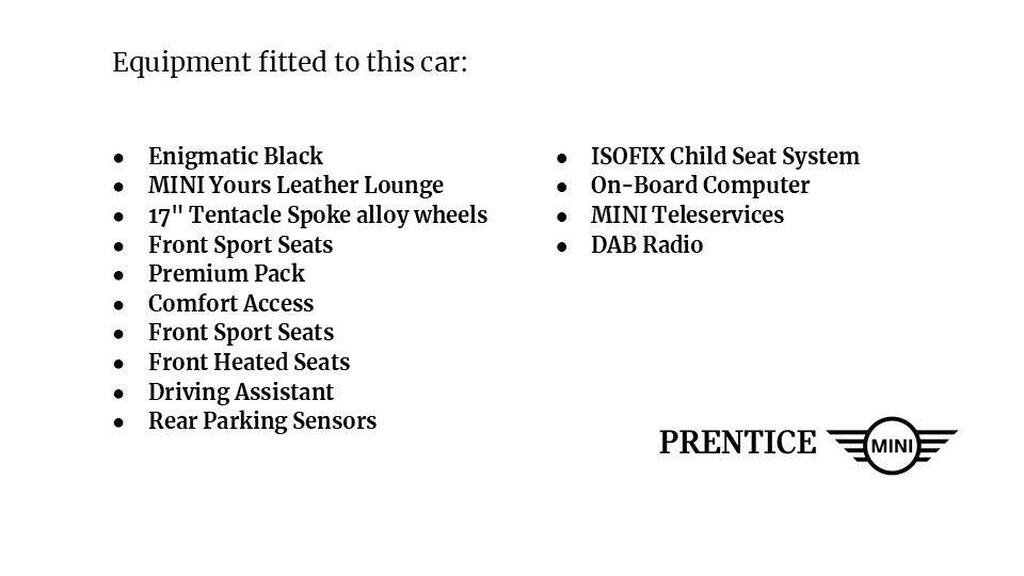 Equipment fitted to this car:

- Enigmatic Black
- MINI Yours Leather Lounge
- 17" Tentacle Spoke alloy wheels
- Front Sport Seats
- Premium Pack
- Comfort Access
- Front Sport Seats
- Front Heated Seats
- Driving Assistant
- Rear Parking Sensors

- ISOFIX Child Seat System
- On-Board Computer
- MINI Teleservices
- DAB Radio

PRENTICE MINI